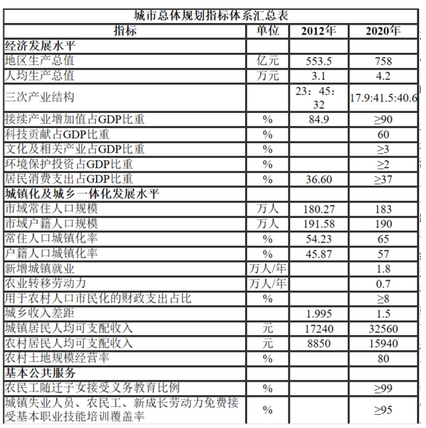 城市总体规划指标体系汇总表

| 指标 | 单位 | 2012年 | 2020年 |
|---|---|---|---|
| 经济发展水平 | | | |
| 地区生产总值 | 亿元 | 553.5 | 758 |
| 人均生产总值 | 万元 | 3.1 | 4.2 |
| 三次产业结构 | | 23：45：32 | 17.9:41.5:40.6 |
| 接续产业增加值占GDP比重 | % | 84.9 | ≥90 |
| 科技贡献占GDP比重 | % | | 60 |
| 文化及相关产业占GDP比重 | % | | ≥3 |
| 环境保护投资占GDP比重 | % | | ≥2 |
| 居民消费支出占GDP比重 | % | 36.60 | ≥37 |
| 城镇化及城乡一体化发展水平 | | | |
| 市域常住人口规模 | 万人 | 180.27 | 183 |
| 市域户籍人口规模 | 万人 | 191.58 | 190 |
| 常住人口城镇化率 | % | 54.23 | 65 |
| 户籍人口城镇化率 | % | 45.87 | 57 |
| 新增城镇就业 | 万人/年 | | 1.8 |
| 农业转移劳动力 | 万人/年 | | 0.7 |
| 用于农村人口市民化的财政支出占比 | % | | ≥8 |
| 城乡收入差距 | | 1.995 | 1.5 |
| 城镇居民人均可支配收入 | 元 | 17240 | 32560 |
| 农村居民人均可支配收入 | 元 | 8850 | 15940 |
| 农村土地规模经营率 | % | | 80 |
| 基本公共服务 | | | |
| 农民工随迁子女接受义务教育比例 | % | | ≥99 |
| 城镇失业人员、农民工、新成长劳动力免费接受基本职业技能培训覆盖率 | % | | ≥95 |